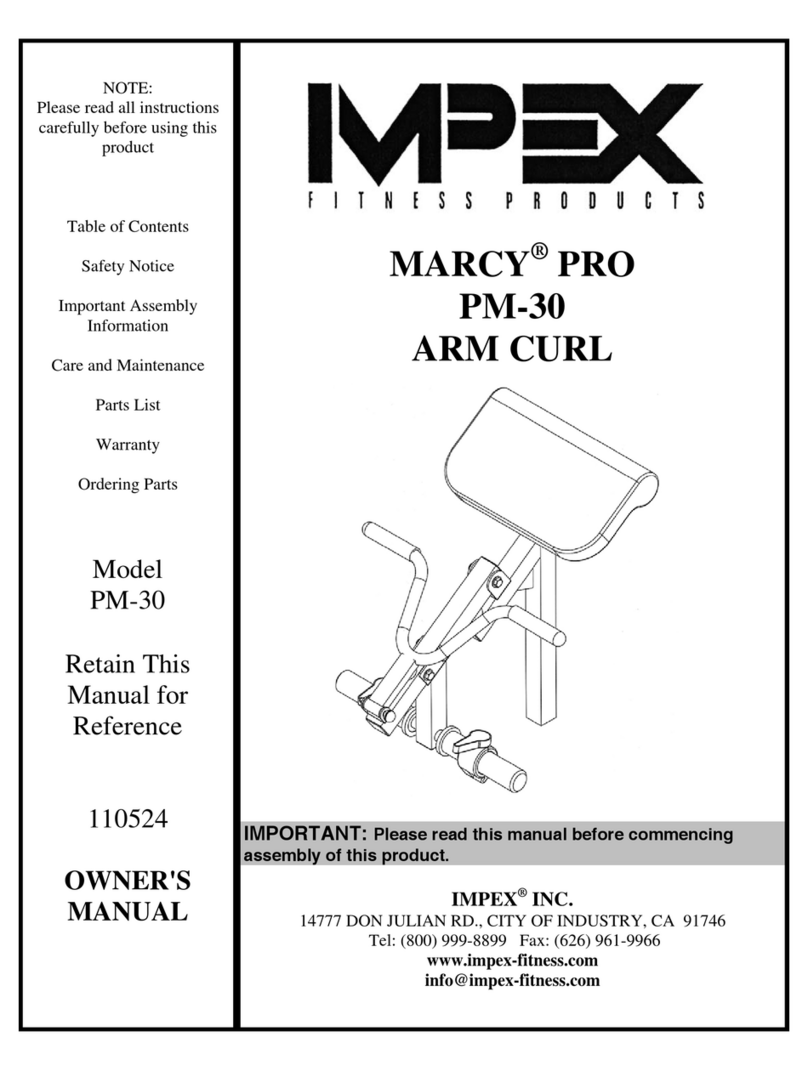 NOTE:
Please read all instructions carefully before using this product

Table of Contents

Safety Notice

Important Assembly Information

Care and Maintenance

Parts List

Warranty

Ordering Parts

Model
PM-30

Retain This Manual for Reference

110524

OWNER'S MANUAL

IMPEX
FITNESS PRODUCTS

MARCY® PRO
PM-30
ARM CURL

IMPORTANT: Please read this manual before commencing assembly of this product.

IMPEX® INC.
14777 DON JULIAN RD., CITY OF INDUSTRY, CA 91746
Tel: (800) 999-8899 Fax: (626) 961-9966
www.impex-fitness.com
info@impex-fitness.com